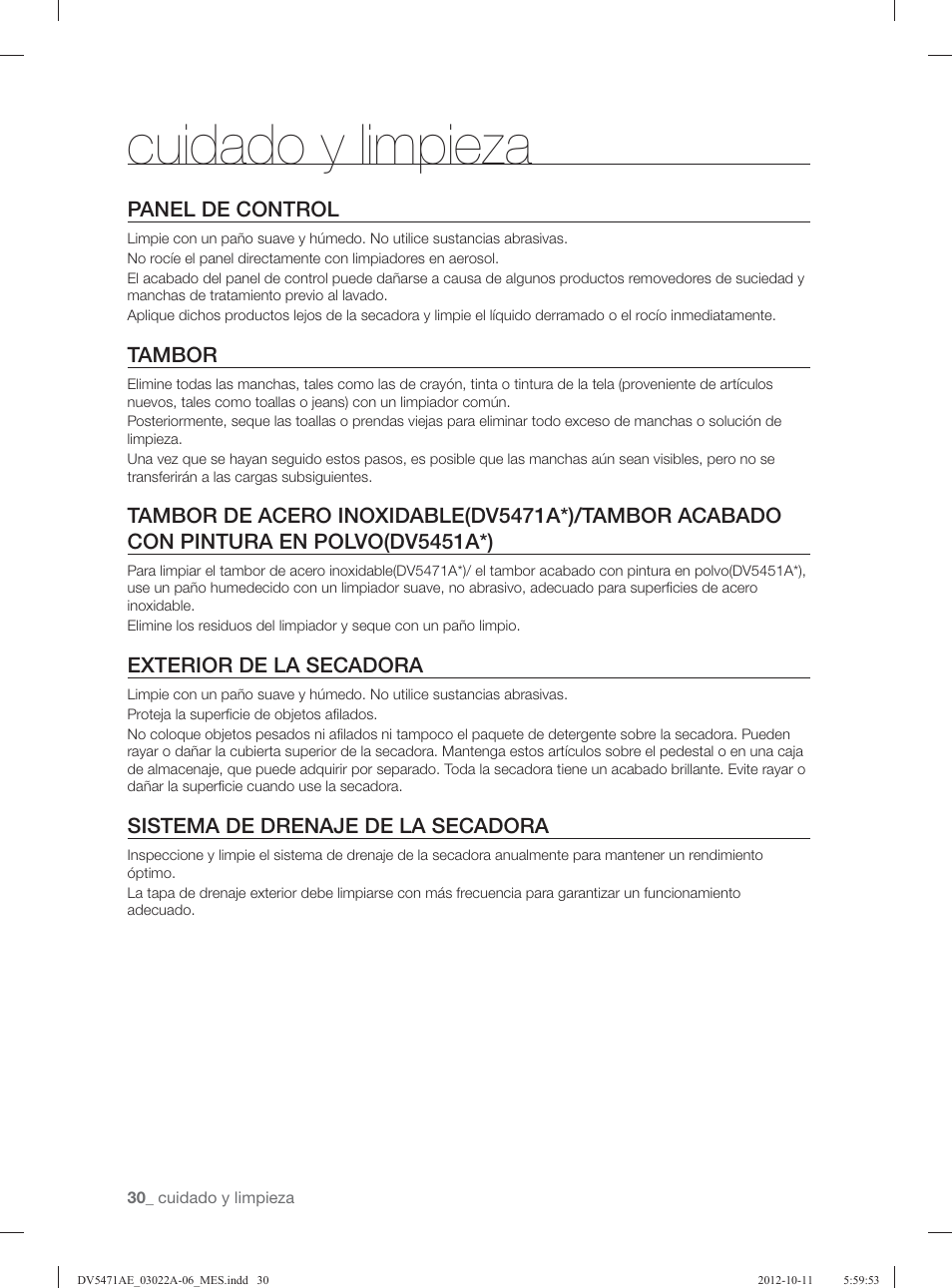 cuidado y limpieza

PANEL DE CONTROL

Limpie con un paño suave y húmedo. No utilice sustancias abrasivas.

No rocíe el panel directamente con limpiadores en aerosol.

El acabado del panel de control puede dañarse a causa de algunos productos removedores de suciedad y manchas de tratamiento previo al lavado.

Aplique dichos productos lejos de la secadora y limpie el líquido derramado o el rocío inmediatamente.

TAMBOR

Elimine todas las manchas, tales como las de crayón, tinta o tintura de la tela (proveniente de artículos nuevos, tales como toallas o jeans) con un limpiador común.

Posteriormente, seque las toallas o prendas viejas para eliminar todo exceso de manchas o solución de limpieza.

Una vez que se hayan seguido estos pasos, es posible que las manchas aún sean visibles, pero no se transferirán a las cargas subsiguientes.

TAMBOR DE ACERO INOXIDABLE(DV5471A*)/TAMBOR ACABADO CON PINTURA EN POLVO(DV5451A*)

Para limpiar el tambor de acero inoxidable(DV5471A*)/ el tambor acabado con pintura en polvo(DV5451A*), use un paño humedecido con un limpiador suave, no abrasivo, adecuado para superficies de acero inoxidable.

Elimine los residuos del limpiador y seque con un paño limpio.

EXTERIOR DE LA SECADORA

Limpie con un paño suave y húmedo. No utilice sustancias abrasivas.

Proteja la superficie de objetos afilados.

No coloque objetos pesados ni afilados ni tampoco el paquete de detergente sobre la secadora. Pueden rayar o dañar la cubierta superior de la secadora. Mantenga estos artículos sobre el pedestal o en una caja de almacenaje, que puede adquirir por separado. Toda la secadora tiene un acabado brillante. Evite rayar o dañar la superficie cuando use la secadora.

SISTEMA DE DRENAJE DE LA SECADORA

Inspeccione y limpie el sistema de drenaje de la secadora anualmente para mantener un rendimiento óptimo.

La tapa de drenaje exterior debe limpiarse con más frecuencia para garantizar un funcionamiento adecuado.

30_ cuidado y limpieza

DV5471AE_03022A-06_MES.indd 30 2012-10-11 5:59:53